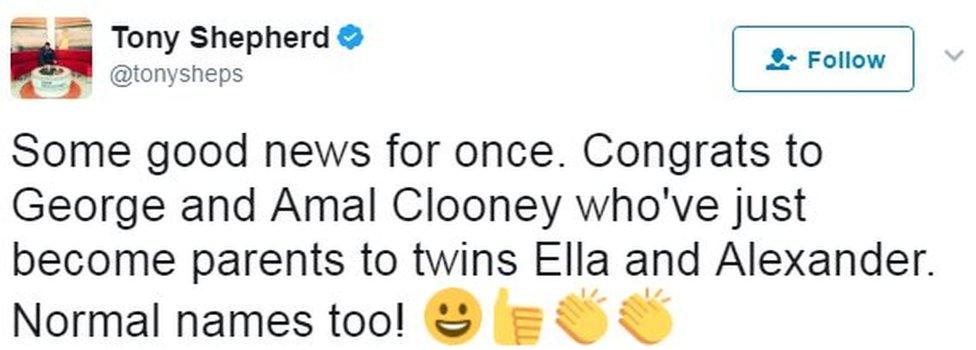 Tony Shepherd
@tonysheps

Follow

Some good news for once. Congrats to George and Amal Clooney who've just become parents to twins Ella and Alexander. Normal names too! 😃👍👏👏